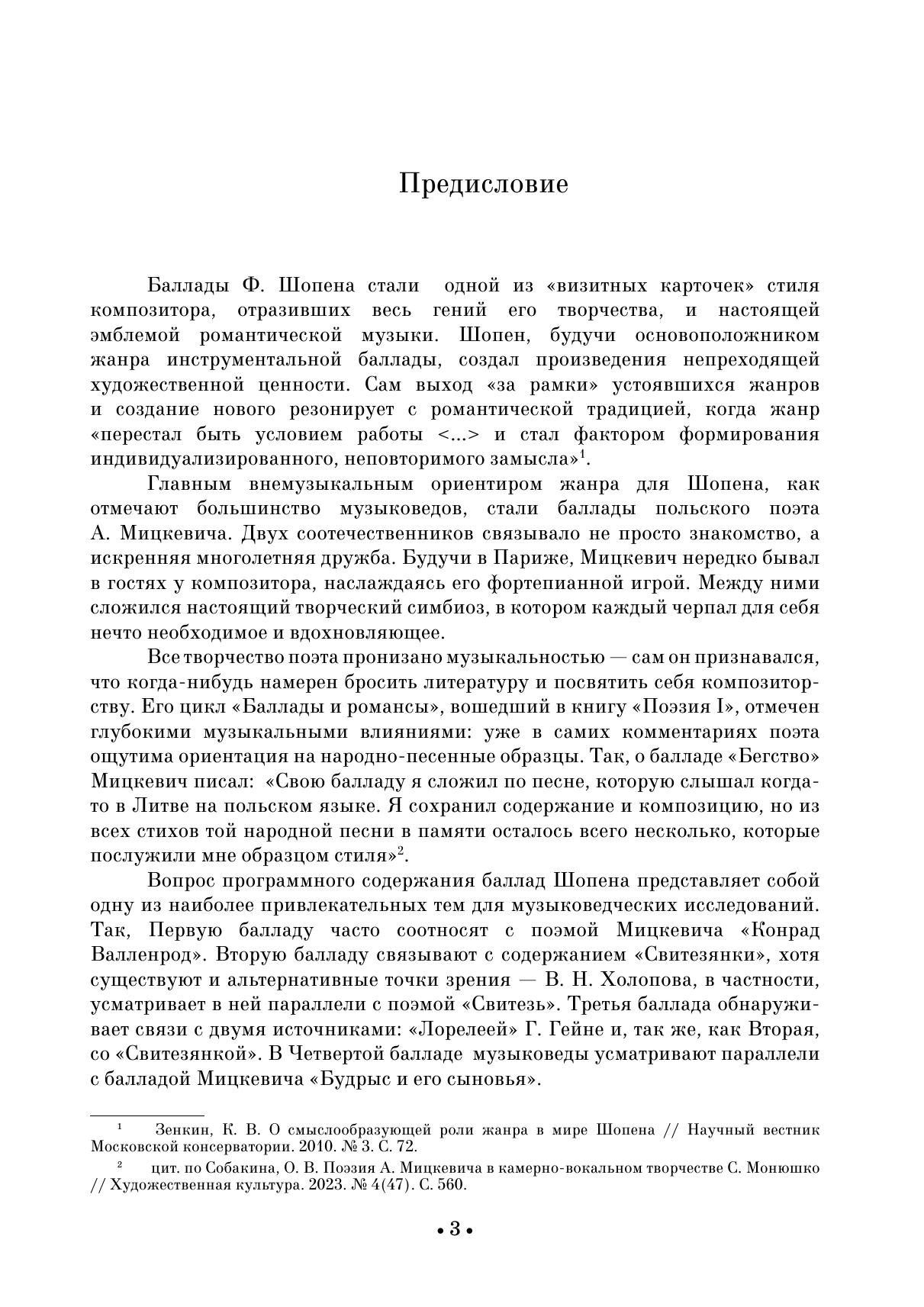 Предисловие

Баллады Ф. Шопена стали одной из «визитных карточек» стиля композитора, отразивших весь гений его творчества, и настоящей эмблемой романтической музыки. Шопен, будучи основоположником жанра инструментальной баллады, создал произведения непреходящей художественной ценности. Сам выход «за рамки» устоявшихся жанров и создание нового резонирует с романтической традицией, когда жанр «перестал быть условием работы <...> и стал фактором формирования индивидуализированного, неповторимого замысла»$^1$.

Главным внемузыкальным ориентиром жанра для Шопена, как отмечают большинство музыковедов, стали баллады польского поэта А. Мицкевича. Двух соотечественников связывало не просто знакомство, а искренняя многолетняя дружба. Будучи в Париже, Мицкевич нередко бывал в гостях у композитора, наслаждаясь его фортепианной игрой. Между ними сложился настоящий творческий симбиоз, в котором каждый черпал для себя нечто необходимое и вдохновляющее.

Все творчество поэта пронизано музыкальностью — сам он признавался, что когда-нибудь намерен бросить литературу и посвятить себя композиторству. Его цикл «Баллады и романсы», вошедший в книгу «Поэзия I», отмечен глубокими музыкальными влияниями: уже в самих комментариях поэта ощутима ориентация на народно-песенные образцы. Так, о балладе «Бегство» Мицкевич писал: «Свою балладу я сложил по песне, которую слышал когда-то в Литве на польском языке. Я сохранил содержание и композицию, но из всех стихов той народной песни в памяти осталось всего несколько, которые послужили мне образцом стиля»$^2$.

Вопрос программного содержания баллад Шопена представляет собой одну из наиболее привлекательных тем для музыковедческих исследований. Так, Первую балладу часто соотносят с поэмой Мицкевича «Конрад Валленрод». Вторую балладу связывают с содержанием «Свитезянки», хотя существуют и альтернативные точки зрения — В. Н. Холопова, в частности, усматривает в ней параллели с поэмой «Свитезь». Третья баллада обнаруживает связи с двумя источниками: «Лорелеей» Г. Гейне и, так же, как Вторая, со «Свитезянкой». В Четвертой балладе музыковеды усматривают параллели с балладой Мицкевича «Будрыс и его сыновья».

$^1$ Зенкин, К. В. О смыслообразующей роли жанра в мире Шопена // Научный вестник Московской консерватории. 2010. № 3. С. 72.

$^2$ цит. по Собакина, О. В. Поэзия А. Мицкевича в камерно-вокальном творчестве С. Монюшко // Художественная культура. 2023. № 4(47). С. 560.

• 3 •